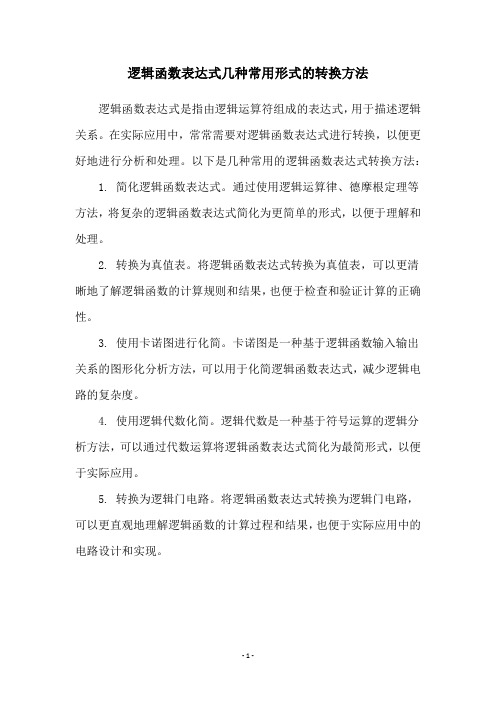 逻辑函数表达式几种常用形式的转换方法

逻辑函数表达式是指由逻辑运算符组成的表达式，用于描述逻辑关系。在实际应用中，常常需要对逻辑函数表达式进行转换，以便更好地进行分析和处理。以下是几种常用的逻辑函数表达式转换方法：

1. 简化逻辑函数表达式。通过使用逻辑运算律、德摩根定理等方法，将复杂的逻辑函数表达式简化为更简单的形式，以便于理解和处理。

2. 转换为真值表。将逻辑函数表达式转换为真值表，可以更清晰地了解逻辑函数的计算规则和结果，也便于检查和验证计算的正确性。

3. 使用卡诺图进行化简。卡诺图是一种基于逻辑函数输入输出关系的图形化分析方法，可以用于化简逻辑函数表达式，减少逻辑电路的复杂度。

4. 使用逻辑代数化简。逻辑代数是一种基于符号运算的逻辑分析方法，可以通过代数运算将逻辑函数表达式简化为最简形式，以便于实际应用。

5. 转换为逻辑门电路。将逻辑函数表达式转换为逻辑门电路，可以更直观地理解逻辑函数的计算过程和结果，也便于实际应用中的电路设计和实现。

- 1 -